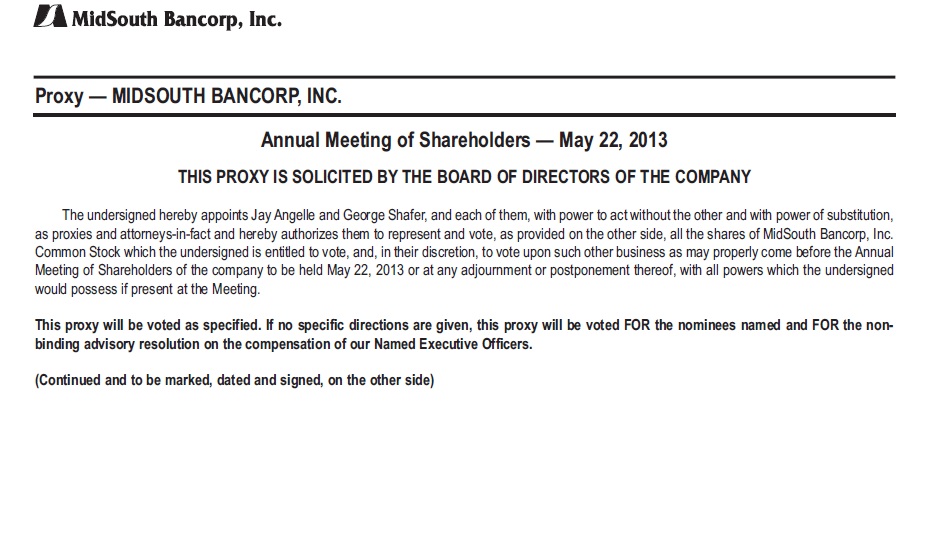 MidSouth Bancorp, Inc.

Proxy — MIDSOUTH BANCORP, INC.

Annual Meeting of Shareholders — May 22, 2013

THIS PROXY IS SOLICITED BY THE BOARD OF DIRECTORS OF THE COMPANY

The undersigned hereby appoints Jay Angelle and George Shafer, and each of them, with power to act without the other and with power of substitution, as proxies and attorneys-in-fact and hereby authorizes them to represent and vote, as provided on the other side, all the shares of MidSouth Bancorp, Inc. Common Stock which the undersigned is entitled to vote, and, in their discretion, to vote upon such other business as may properly come before the Annual Meeting of Shareholders of the company to be held May 22, 2013 or at any adjournment or postponement thereof, with all powers which the undersigned would possess if present at the Meeting.

This proxy will be voted as specified. If no specific directions are given, this proxy will be voted FOR the nominees named and FOR the non-binding advisory resolution on the compensation of our Named Executive Officers.

(Continued and to be marked, dated and signed, on the other side)